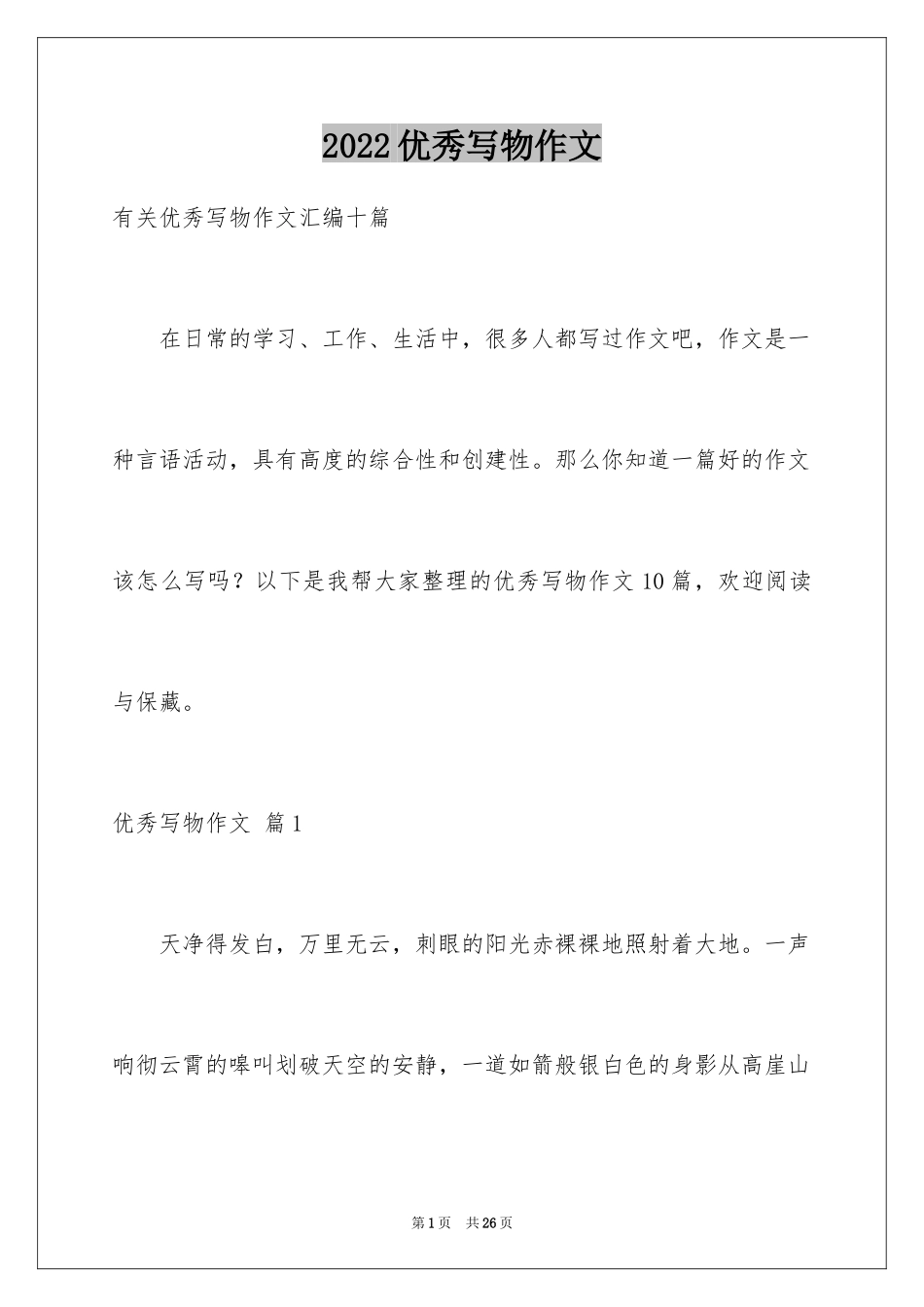 2022优秀写物作文

有关优秀写物作文汇编十篇

在日常的学习、工作、生活中，很多人都写过作文吧，作文是一种言语活动，具有高度的综合性和创建性。那么你知道一篇好的作文该怎么写吗？以下是我帮大家整理的优秀写物作文10篇，欢迎阅读与保藏。

优秀写物作文 篇1

天净得发白，万里无云，刺眼的阳光赤裸裸地照射着大地。一声响彻云霄的嗥叫划破天空的安静，一道如箭般银白色的身影从高崖山

第1页 共26页